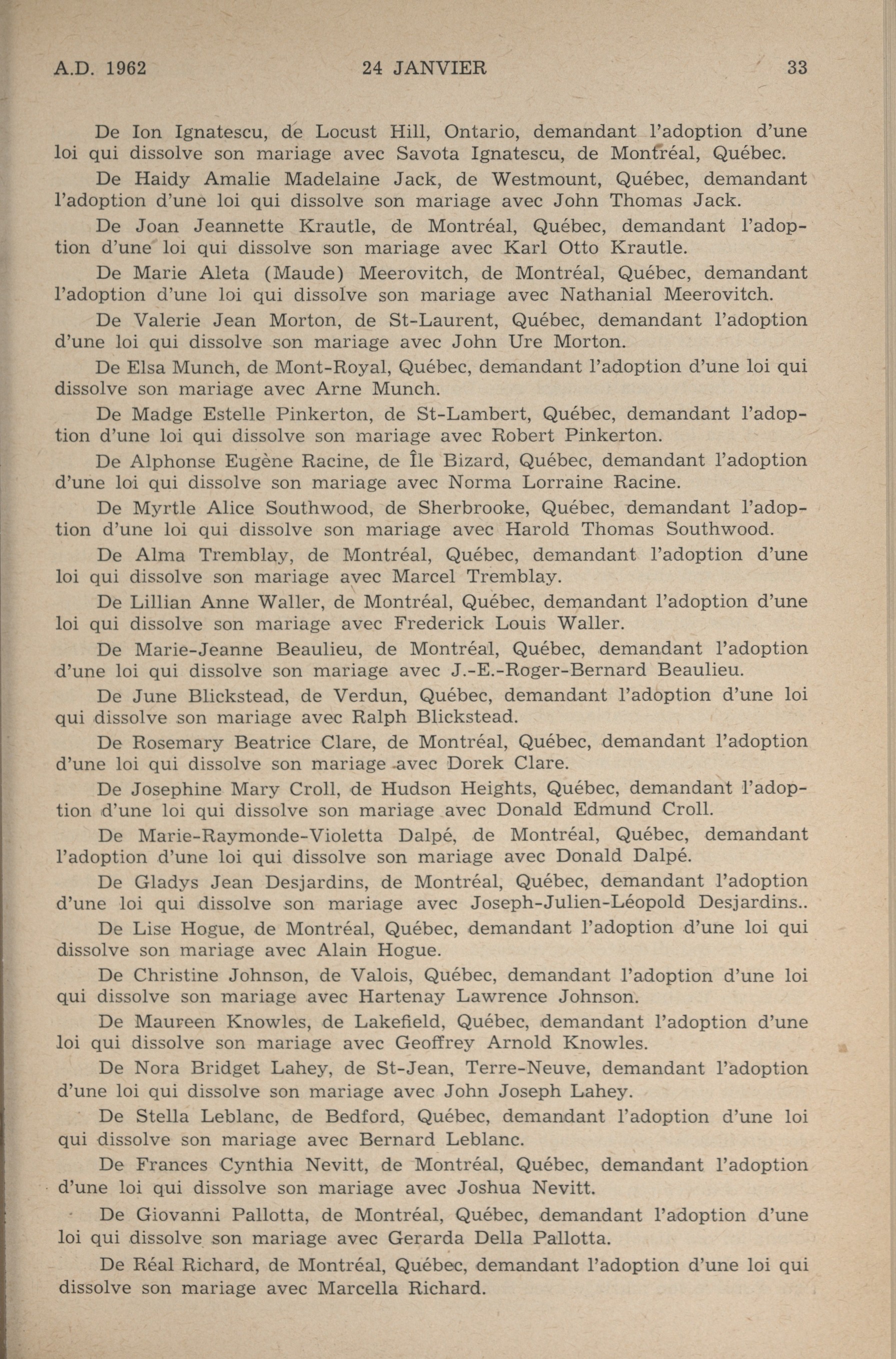 A.D. 1962 24 JANVIER 33

De Ion Ignatescu, de Locust Hill, Ontario, demandant l'adoption d'une loi qui dissolve son mariage avec Savota Ignatescu, de Montréal, Québec.

De Haidy Amalie Madelaine Jack, de Westmount, Québec, demandant l'adoption d'une loi qui dissolve son mariage avec John Thomas Jack.

De Joan Jeannette Krautle, de Montréal, Québec, demandant l'adoption d'une loi qui dissolve son mariage avec Karl Otto Krautle.

De Marie Aleta (Maude) Meerovitch, de Montréal, Québec, demandant l'adoption d'une loi qui dissolve son mariage avec Nathanial Meerovitch.

De Valerie Jean Morton, de St-Laurent, Québec, demandant l'adoption d'une loi qui dissolve son mariage avec John Ure Morton.

De Elsa Munch, de Mont-Royal, Québec, demandant l'adoption d'une loi qui dissolve son mariage avec Arne Munch.

De Madge Estelle Pinkerton, de St-Lambert, Québec, demandant l'adoption d'une loi qui dissolve son mariage avec Robert Pinkerton.

De Alphonse Eugène Racine, de Île Bizard, Québec, demandant l'adoption d'une loi qui dissolve son mariage avec Norma Lorraine Racine.

De Myrtle Alice Southwood, de Sherbrooke, Québec, demandant l'adoption d'une loi qui dissolve son mariage avec Harold Thomas Southwood.

De Alma Tremblay, de Montréal, Québec, demandant l'adoption d'une loi qui dissolve son mariage avec Marcel Tremblay.

De Lillian Anne Waller, de Montréal, Québec, demandant l'adoption d'une loi qui dissolve son mariage avec Frederick Louis Waller.

De Marie-Jeanne Beaulieu, de Montréal, Québec, demandant l'adoption d'une loi qui dissolve son mariage avec J.-E.-Roger-Bernard Beaulieu.

De June Blickstead, de Verdun, Québec, demandant l'adoption d'une loi qui dissolve son mariage avec Ralph Blickstead.

De Rosemary Beatrice Clare, de Montréal, Québec, demandant l'adoption d'une loi qui dissolve son mariage avec Dorek Clare.

De Josephine Mary Croll, de Hudson Heights, Québec, demandant l'adoption d'une loi qui dissolve son mariage avec Donald Edmund Croll.

De Marie-Raymonde-Violetta Dalpé, de Montréal, Québec, demandant l'adoption d'une loi qui dissolve son mariage avec Donald Dalpé.

De Gladys Jean Desjardins, de Montréal, Québec, demandant l'adoption d'une loi qui dissolve son mariage avec Joseph-Julien-Léopold Desjardins..

De Lise Hogue, de Montréal, Québec, demandant l'adoption d'une loi qui dissolve son mariage avec Alain Hogue.

De Christine Johnson, de Valois, Québec, demandant l'adoption d'une loi qui dissolve son mariage avec Hartenay Lawrence Johnson.

De Maureen Knowles, de Lakefield, Québec, demandant l'adoption d'une loi qui dissolve son mariage avec Geoffrey Arnold Knowles.

De Nora Bridget Lahey, de St-Jean, Terre-Neuve, demandant l'adoption d'une loi qui dissolve son mariage avec John Joseph Lahey.

De Stella Leblanc, de Bedford, Québec, demandant l'adoption d'une loi qui dissolve son mariage avec Bernard Leblanc.

De Frances Cynthia Nevitt, de Montréal, Québec, demandant l'adoption d'une loi qui dissolve son mariage avec Joshua Nevitt.

De Giovanni Pallotta, de Montréal, Québec, demandant l'adoption d'une loi qui dissolve son mariage avec Gerarda Della Pallotta.

De Réal Richard, de Montréal, Québec, demandant l'adoption d'une loi qui dissolve son mariage avec Marcella Richard.